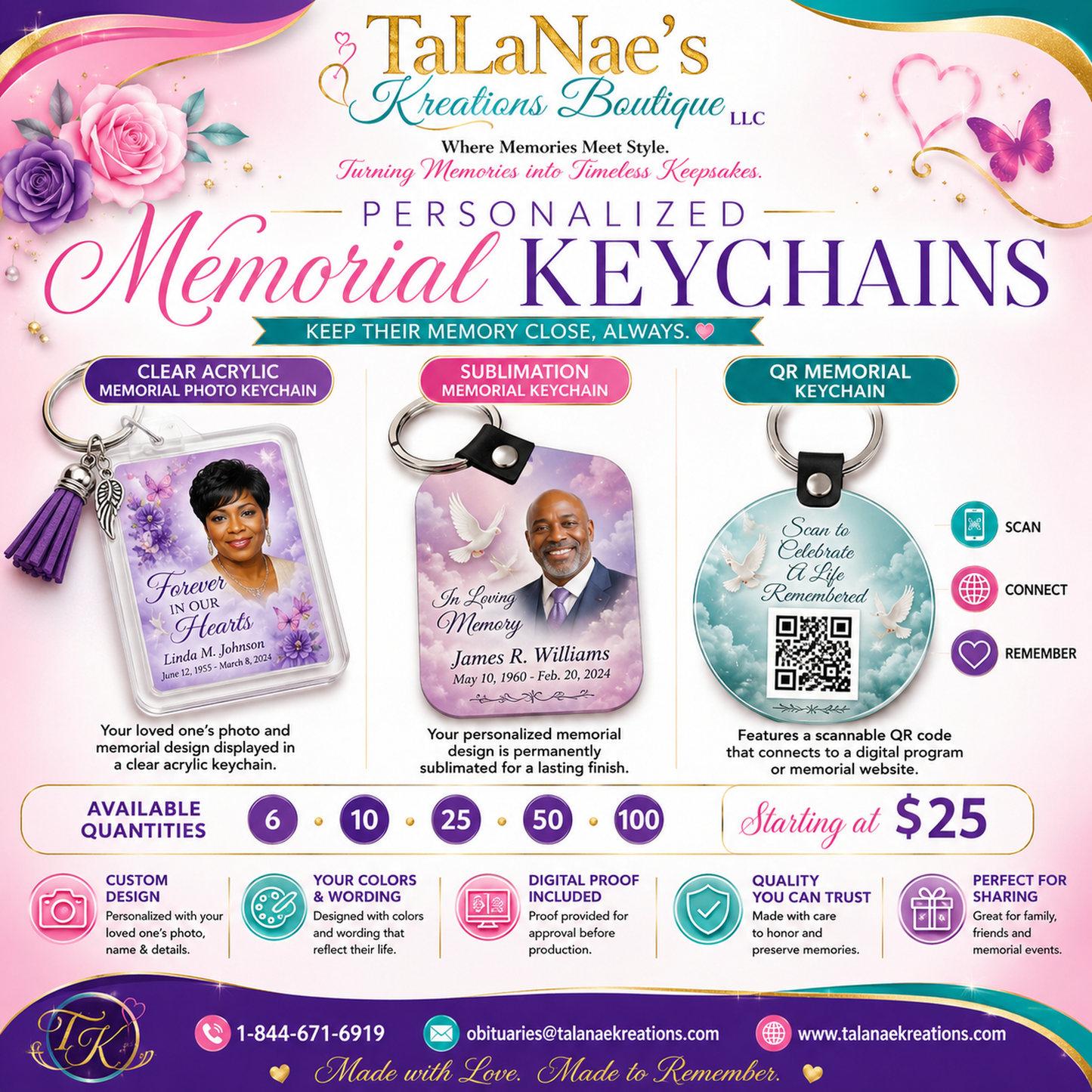 TaLaNae's Kreations Boutique LLC

Where Memories Meet Style.
Turning Memories into Timeless Keepsakes.

PERSONALIZED
Memorial KEYCHAINS

KEEP THEIR MEMORY CLOSE, ALWAYS.

CLEAR ACRYLIC
MEMORIAL PHOTO KEYCHAIN

Forever IN OUR Hearts
Linda M. Johnson
June 12, 1955 - March 8, 2024

Your loved one's photo and memorial design displayed in a clear acrylic keychain.

SUBLIMATION
MEMORIAL KEYCHAIN

In Loving Memory
James R. Williams
May 10, 1960 - Feb. 20, 2024

Your personalized memorial design is permanently sublimated for a lasting finish.

QR MEMORIAL
KEYCHAIN

Scan to Celebrate A Life Remembered

SCAN
CONNECT
REMEMBER

Features a scannable QR code that connects to a digital program or memorial website.

AVAILABLE QUANTITIES
6 · 10 · 25 · 50 · 100

Starting at $25

CUSTOM DESIGN
Personalized with your loved one's photo, name & details.

YOUR COLORS & WORDING
Designed with colors and wording that reflect their life.

DIGITAL PROOF INCLUDED
Proof provided for approval before production.

QUALITY YOU CAN TRUST
Made with care to honor and preserve memories.

PERFECT FOR SHARING
Great for family, friends and memorial events.

TK

1-844-671-6919
obituaries@talanaekreations.com
www.talanaekreations.com

Made with Love. Made to Remember.